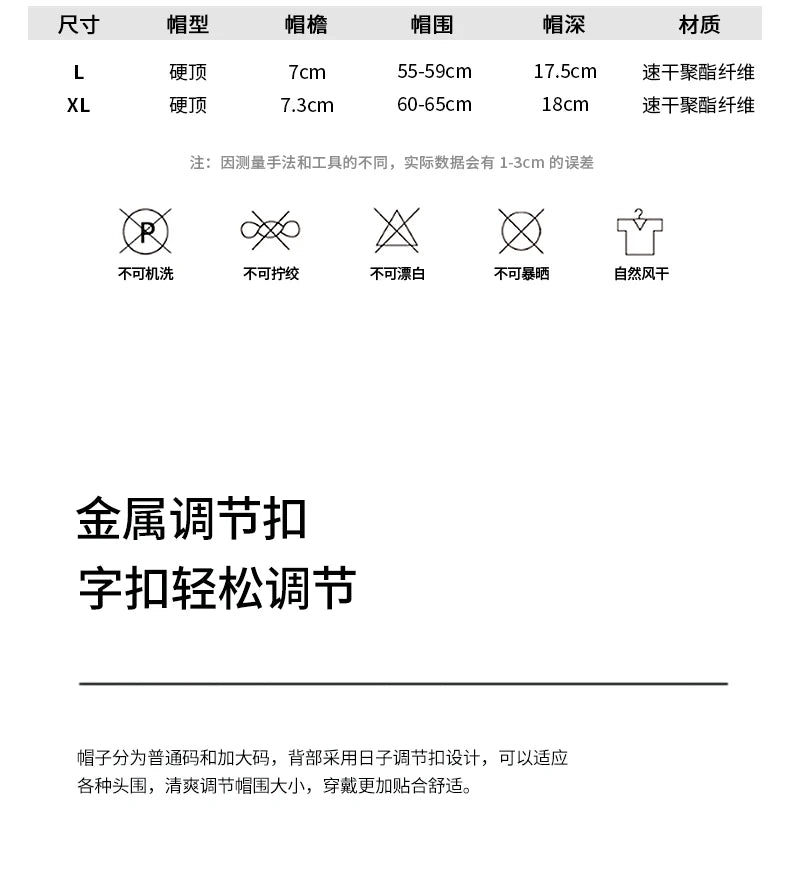 | 尺寸 | 帽型 | 帽檐 | 帽围 | 帽深 | 材质 |
|---|---|---|---|---|---|
| L | 硬顶 | 7cm | 55-59cm | 17.5cm | 速干聚酯纤维 |
| XL | 硬顶 | 7.3cm | 60-65cm | 18cm | 速干聚酯纤维 |

注：因测量手法和工具的不同，实际数据会有 1-3cm 的误差

P
不可机洗
不可拧绞
不可漂白
不可暴晒
自然风干

金属调节扣
字扣轻松调节

帽子分为普通码和加大码，背部采用日子调节扣设计，可以适应各种头围，清爽调节帽围大小，穿戴更加贴合舒适。